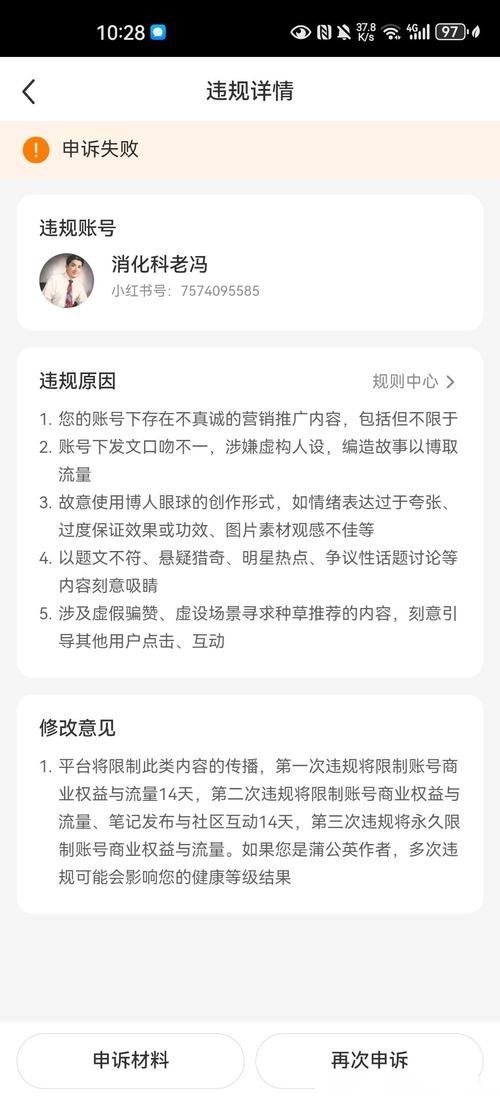 10:28

37.8 K/s 4G 97

违规详情

申诉失败

违规账号

消化科老冯

小红书号：7574095585

违规原因

规则中心

1. 您的账号下存在不真诚的营销推广内容，包括但不限于

2. 账号下发文口吻不一，涉嫌虚构人设，编造故事以博取流量

3. 故意使用博人眼球的创作形式，如情绪表达过于夸张、过度保证效果或功效、图片素材观感不佳等

4. 以题文不符、悬疑猎奇、明星热点、争议性话题讨论等内容刻意吸睛

5. 涉及虚假骗赞、虚设场景寻求种草推荐的内容，刻意引导其他用户点击、互动

修改意见

1. 平台将限制此类内容的传播，第一次违规将限制账号商业权益与流量14天，第二次违规将限制账号商业权益与流量、笔记发布与社区互动14天，第三次违规将永久限制账号商业权益与流量。如果您是蒲公英作者，多次违规可能会影响您的健康等级结果

申诉材料

再次申诉